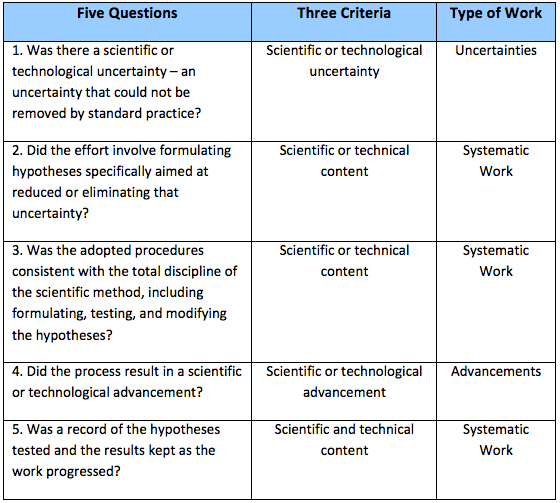 | Five Questions | Three Criteria | Type of Work |
|---|---|---|
| 1. Was there a scientific or technological uncertainty – an uncertainty that could not be removed by standard practice? | Scientific or technological uncertainty | Uncertainties |
| 2. Did the effort involve formulating hypotheses specifically aimed at reduced or eliminating that uncertainty? | Scientific or technical content | Systematic Work |
| 3. Was the adopted procedures consistent with the total discipline of the scientific method, including formulating, testing, and modifying the hypotheses? | Scientific or technical content | Systematic Work |
| 4. Did the process result in a scientific or technological advancement? | Scientific or technological advancement | Advancements |
| 5. Was a record of the hypotheses tested and the results kept as the work progressed? | Scientific and technical content | Systematic Work |